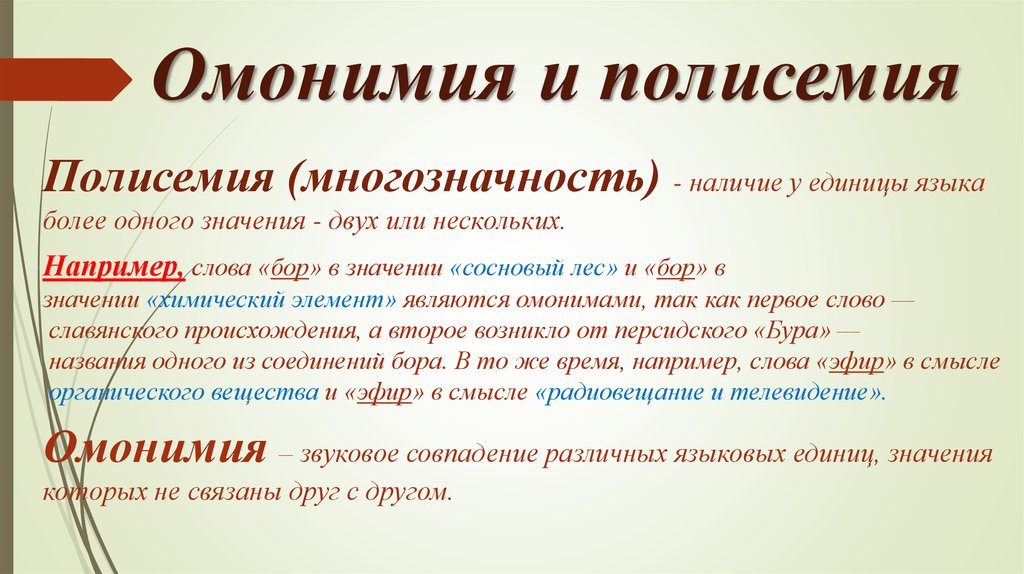 Омонимия и полисемия

Полисемия (многозначность) - наличие у единицы языка более одного значения - двух или нескольких.

Например, слова «бор» в значении «сосновый лес» и «бор» в значении «химический элемент» являются омонимами, так как первое слово — славянского происхождения, а второе возникло от персидского «Бура» — названия одного из соединений бора. В то же время, например, слова «эфир» в смысле органического вещества и «эфир» в смысле «радиовещание и телевидение».

Омонимия – звуковое совпадение различных языковых единиц, значения которых не связаны друг с другом.